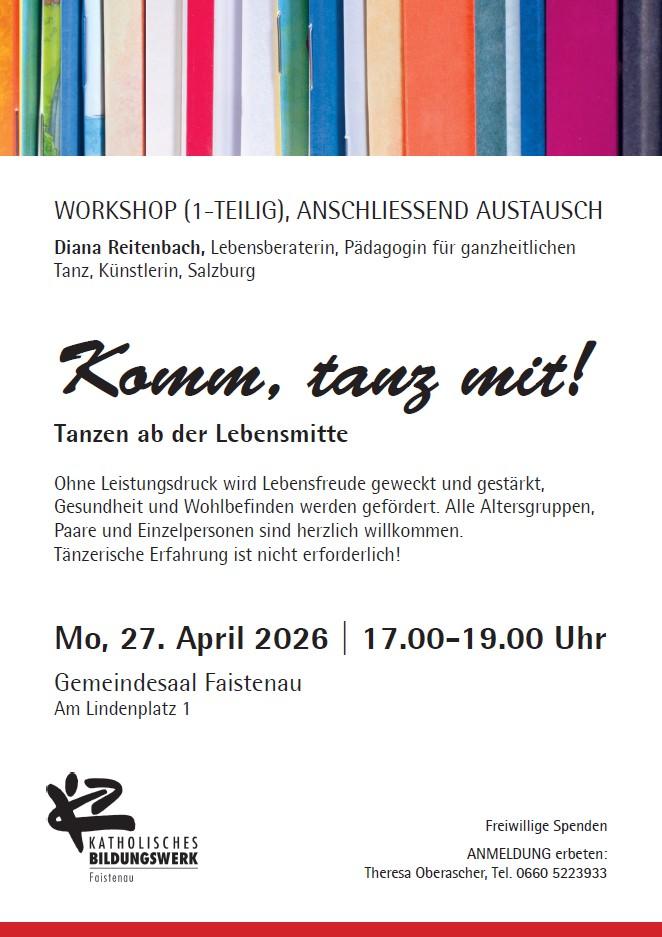 WORKSHOP (1-TEILIG), ANSCHLIESSEND AUSTAUSCH

Diana Reitenbach, Lebensberaterin, Pädagogin für ganzheitlichen Tanz, Künstlerin, Salzburg

Komm, tanz mit!

Tanzen ab der Lebensmitte

Ohne Leistungsdruck wird Lebensfreude geweckt und gestärkt, Gesundheit und Wohlbefinden werden gefördert. Alle Altersgruppen, Paare und Einzelpersonen sind herzlich willkommen.
Tänzerische Erfahrung ist nicht erforderlich!

Mo, 27. April 2026 | 17.00–19.00 Uhr

Gemeindesaal Faistenau
Am Lindenplatz 1

KATHOLISCHES
BILDUNGSWERK
Faistenau

Freiwillige Spenden

ANMELDUNG erbeten:
Theresa Oberascher, Tel. 0660 5223933